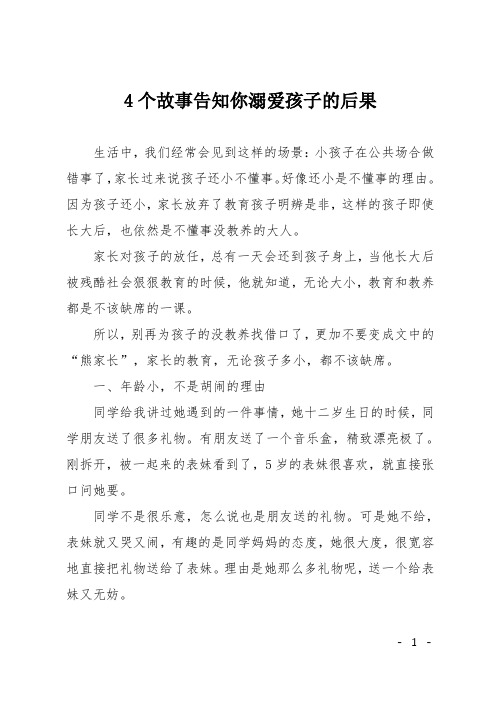 4个故事告知你溺爱孩子的后果

生活中，我们经常会见到这样的场景：小孩子在公共场合做错事了，家长过来说孩子还小不懂事。好像还小是不懂事的理由。因为孩子还小，家长放弃了教育孩子明辨是非，这样的孩子即使长大后，也依然是不懂事没教养的大人。

家长对孩子的放任，总有一天会还到孩子身上，当他长大后被残酷社会狠狠教育的时候，他就知道，无论大小，教育和教养都是不该缺席的一课。

所以，别再为孩子的没教养找借口了，更加不要变成文中的“熊家长”，家长的教育，无论孩子多小，都不该缺席。

一、年龄小，不是胡闹的理由

同学给我讲过她遇到的一件事情，她十二岁生日的时候，同学朋友送了很多礼物。有朋友送了一个音乐盒，精致漂亮极了。刚拆开，被一起来的表妹看到了，5岁的表妹很喜欢，就直接张口问她要。

同学不是很乐意，怎么说也是朋友送的礼物。可是她不给，表妹就又哭又闹，有趣的是同学妈妈的态度，她很大度，很宽容地直接把礼物送给了表妹。理由是她那么多礼物呢，送一个给表妹又无妨。

- 1 -